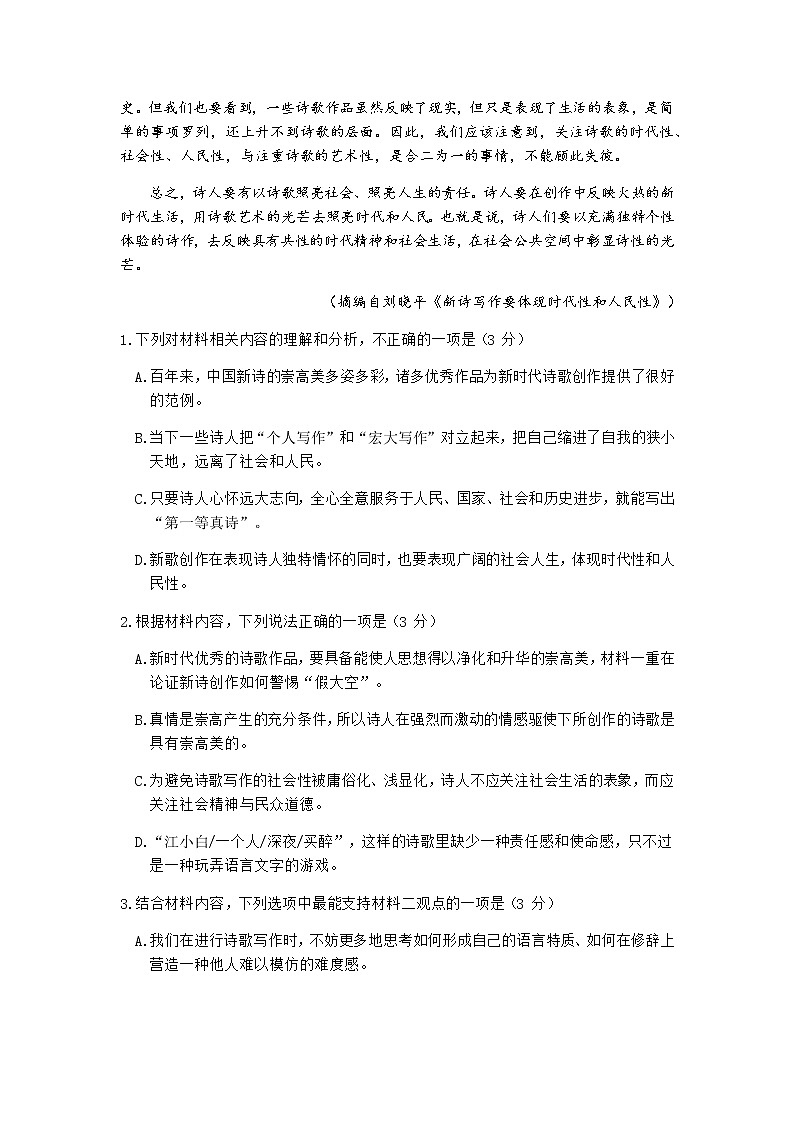 史。但我们也要看到，一些诗歌作品虽然反映了现实，但只是表现了生活的表象，是简单的事项罗列，还上升不到诗歌的层面。因此，我们应该注意到，关注诗歌的时代性、社会性、人民性，与注重诗歌的艺术性，是合二为一的事情，不能顾此失彼。

总之，诗人要有以诗歌照亮社会、照亮人生的责任。诗人要在创作中反映火热的新时代生活，用诗歌艺术的光芒去照亮时代和人民。也就是说，诗人们要以充满独特个性体验的诗作，去反映具有共性的时代精神和社会生活，在社会公共空间中彰显诗性的光芒。

（摘编自刘晓平《新诗写作要体现时代性和人民性》）

1.下列对材料相关内容的理解和分析，不正确的一项是（3 分）

A.百年来，中国新诗的崇高美多姿多彩，诸多优秀作品为新时代诗歌创作提供了很好的范例。

B.当下一些诗人把“个人写作”和“宏大写作”对立起来，把自己缩进了自我的狭小天地，远离了社会和人民。

C.只要诗人心怀远大志向，全心全意服务于人民、国家、社会和历史进步，就能写出“第一等真诗”。

D.新歌创作在表现诗人独特情怀的同时，也要表现广阔的社会人生，体现时代性和人民性。

2.根据材料内容，下列说法正确的一项是（3 分）

A.新时代优秀的诗歌作品，要具备能使人思想得以净化和升华的崇高美，材料一重在论证新诗创作如何警惕“假大空”。

B.真情是崇高产生的充分条件，所以诗人在强烈而激动的情感驱使下所创作的诗歌是具有崇高美的。

C.为避免诗歌写作的社会性被庸俗化、浅显化，诗人不应关注社会生活的表象，而应关注社会精神与民众道德。

D.“江小白/一个人/深夜/买醉”，这样的诗歌里缺少一种责任感和使命感，只不过是一种玩弄语言文字的游戏。

3.结合材料内容，下列选项中最能支持材料二观点的一项是（3 分）

A.我们在进行诗歌写作时，不妨更多地思考如何形成自己的语言特质、如何在修辞上营造一种他人难以模仿的难度感。